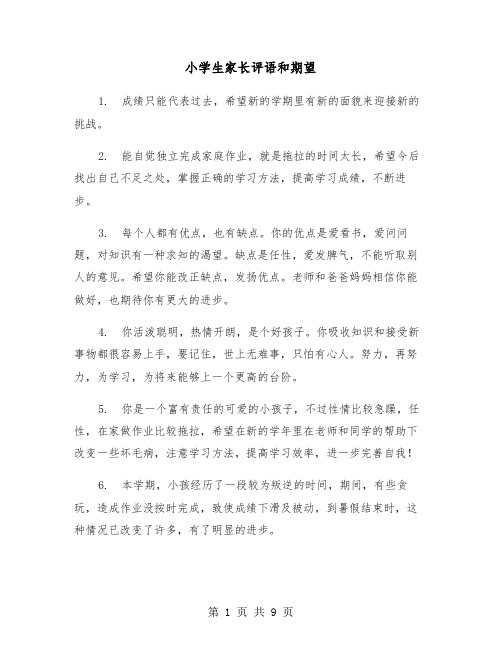 小学生家长评语和期望

1. 成绩只能代表过去，希望新的学期里有新的面貌来迎接新的挑战。

2. 能自觉独立完成家庭作业，就是拖拉的时间太长，希望今后找出自己不足之处，掌握正确的学习方法，提高学习成绩，不断进步。

3. 每个人都有优点，也有缺点。你的优点是爱看书，爱问问题，对知识有一种求知的渴望。缺点是任性，爱发脾气，不能听取别人的意见。希望你能改正缺点，发扬优点。老师和爸爸妈妈相信你能做好，也期待你有更大的进步。

4. 你活泼聪明，热情开朗，是个好孩子。你吸收知识和接受新事物都很容易上手，要记住，世上无难事，只怕有心人。努力，再努力，为学习，为将来能够上一个更高的台阶。

5. 你是一个富有责任的可爱的小孩子，不过性情比较急躁，任性，在家做作业比较拖拉，希望在新的学年里在老师和同学的帮助下改变一些坏毛病，注意学习方法，提高学习效率，进一步完善自我！

6. 本学期，小孩经历了一段较为叛逆的时间，期间，有些贪玩，造成作业没按时完成，致使成绩下滑及被动，到暑假结束时，这种情况已改变了许多，有了明显的进步。

第 1 页 共 9 页